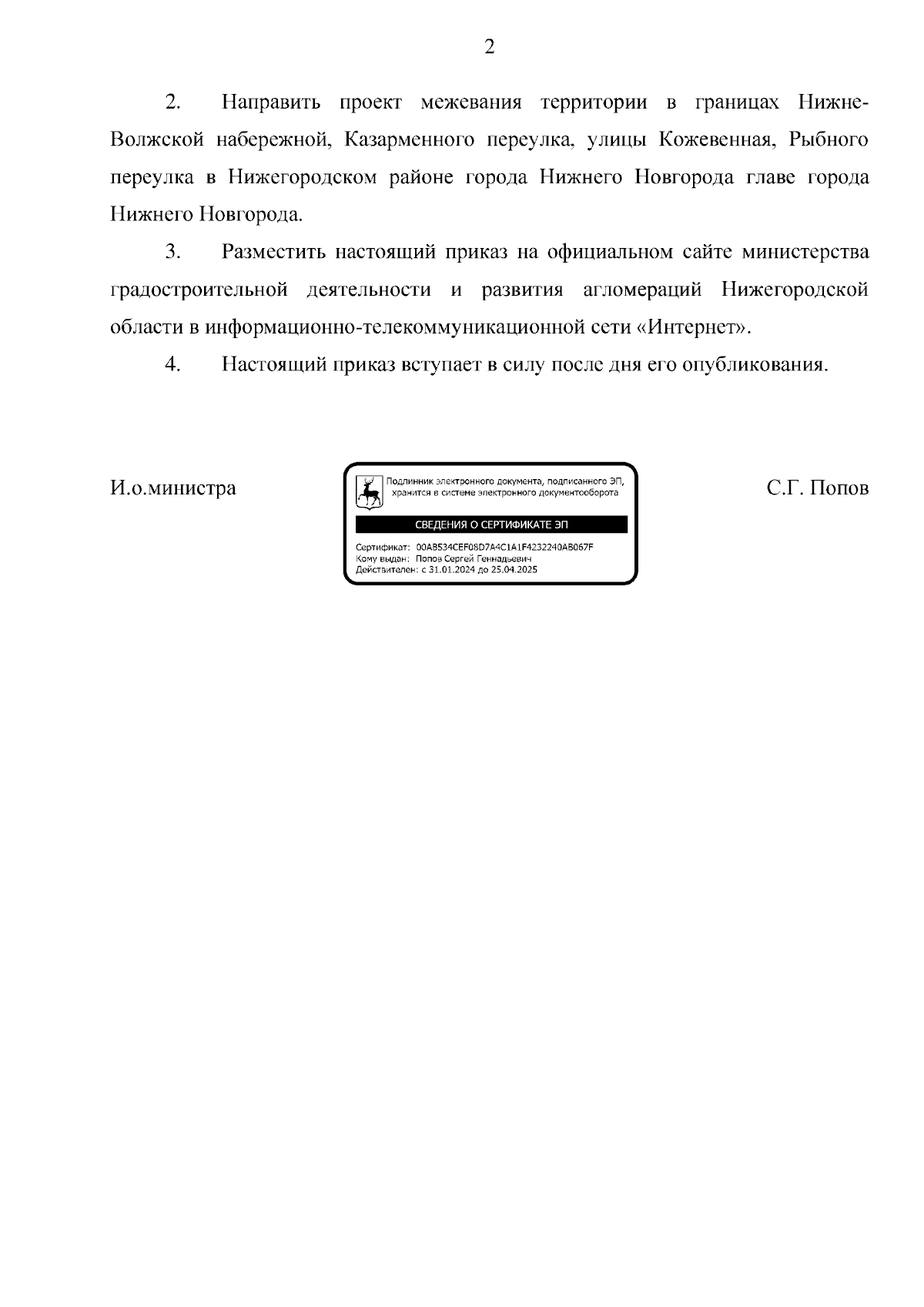 2

2. Направить проект межевания территории в границах Нижне-Волжской набережной, Казарменного переулка, улицы Кожевенная, Рыбного переулка в Нижегородском районе города Нижнего Новгорода главе города Нижнего Новгорода.

3. Разместить настоящий приказ на официальном сайте министерства градостроительной деятельности и развития агломераций Нижегородской области в информационно-телекоммуникационной сети «Интернет».

4. Настоящий приказ вступает в силу после дня его опубликования.

И.о.министра

Подлинник электронного документа, подписанного ЭП, хранится в системе электронного документооборота

СВЕДЕНИЯ О СЕРТИФИКАТЕ ЭП

Сертификат: 00AB534CEF08D7A4C1A1F4232240AB067F
Кому выдан: Попов Сергей Геннадьевич
Действителен: с 31.01.2024 до 25.04.2025

С.Г. Попов